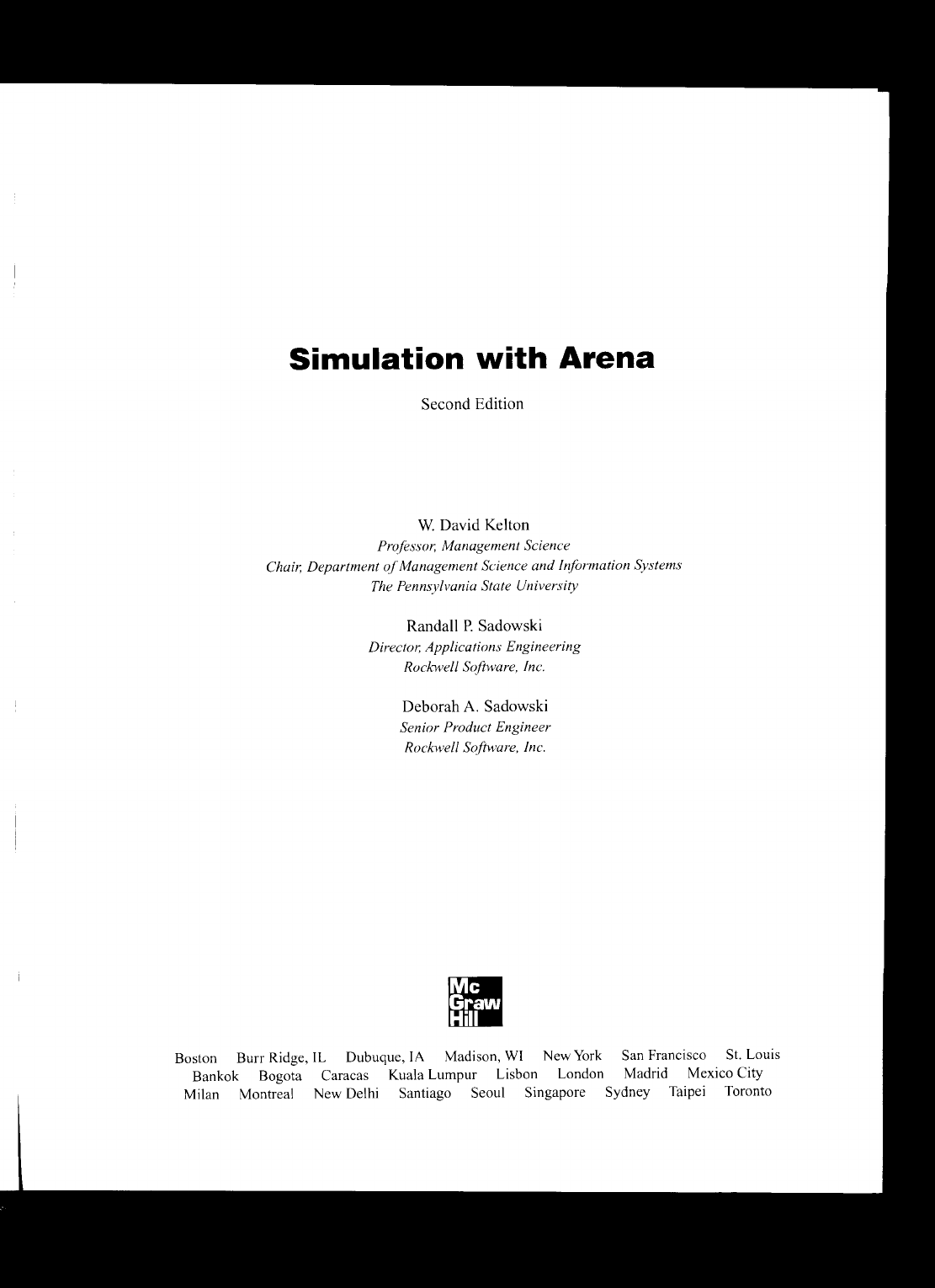 Simulation with Arena

Second Edition

W. David Kelton
Professor, Management Science
Chair, Department of Management Science and Information Systems
The Pennsylvania State University

Randall P. Sadowski
Director, Applications Engineering
Rockwell Software, Inc.

Deborah A. Sadowski
Senior Product Engineer
Rockwell Software, Inc.

Mc Graw Hill

Boston Burr Ridge, IL Dubuque, IA Madison, WI New York San Francisco St. Louis
Bankok Bogota Caracas Kuala Lumpur Lisbon London Madrid Mexico City
Milan Montreal New Delhi Santiago Seoul Singapore Sydney Taipei Toronto